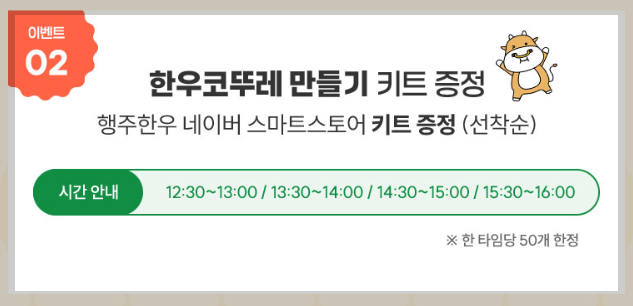 이벤트
02

한우코뚜레 만들기 키트 증정

행주한우 네이버 스마트스토어 키트 증정 (선착순)

시간 안내 12:30~13:00 / 13:30~14:00 / 14:30~15:00 / 15:30~16:00

※ 한 타임당 50개 한정